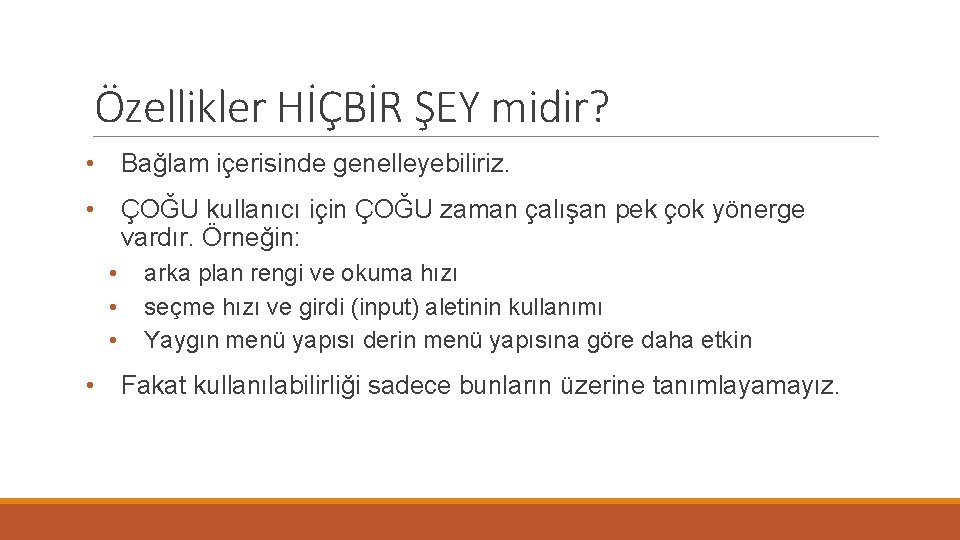 Özellikler HİÇBİR ŞEY midir?

• Bağlam içerisinde genelleyebiliriz.

• ÇOĞU kullanıcı için ÇOĞU zaman çalışan pek çok yönerge vardır. Örneğin:
  • arka plan rengi ve okuma hızı
  • seçme hızı ve girdi (input) aletinin kullanımı
  • Yaygın menü yapısı derin menü yapısına göre daha etkin

• Fakat kullanılabilirliği sadece bunların üzerine tanımlayamayız.